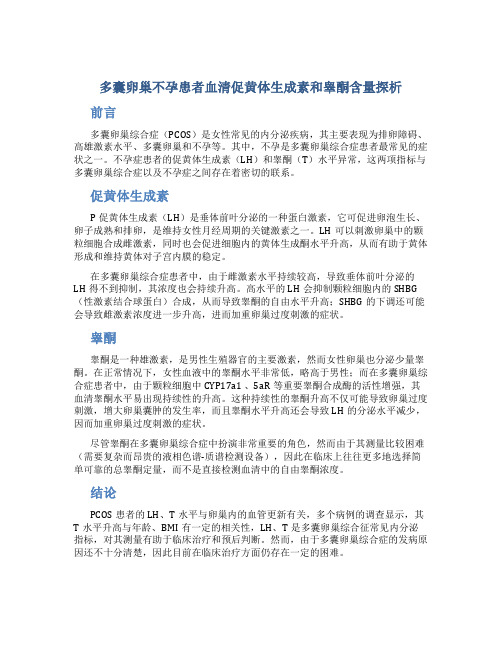 多囊卵巢不孕患者血清促黄体生成素和睾酮含量探析

前言

多囊卵巢综合症（PCOS）是女性常见的内分泌疾病，其主要表现为排卵障碍、高雄激素水平、多囊卵巢和不孕等。其中，不孕是多囊卵巢综合症患者最常见的症状之一。不孕症患者的促黄体生成素（LH）和睾酮（T）水平异常，这两项指标与多囊卵巢综合症以及不孕症之间存在着密切的联系。

促黄体生成素

P 促黄体生成素（LH）是垂体前叶分泌的一种蛋白激素，它可促进卵泡生长、卵子成熟和排卵，是维持女性月经周期的关键激素之一。LH 可以刺激卵巢中的颗粒细胞合成雌激素，同时也会促进细胞内的黄体生成酮水平升高，从而有助于黄体形成和维持黄体对子宫内膜的稳定。

在多囊卵巢综合症患者中，由于雌激素水平持续较高，导致垂体前叶分泌的 LH 得不到抑制，其浓度也会持续升高。高水平的 LH 会抑制颗粒细胞内的 SHBG（性激素结合球蛋白）合成，从而导致睾酮的自由水平升高；SHBG 的下调还可能会导致雄激素浓度进一步升高，进而加重卵巢过度刺激的症状。

睾酮

睾酮是一种雄激素，是男性生殖器官的主要激素，然而女性卵巢也分泌少量睾酮。在正常情况下，女性血液中的睾酮水平非常低，略高于男性；而在多囊卵巢综合症患者中，由于颗粒细胞中 CYP17a1 、5aR 等重要睾酮合成酶的活性增强，其血清睾酮水平易出现持续性的升高。这种持续性的睾酮升高不仅可能导致卵巢过度刺激，增大卵巢囊肿的发生率，而且睾酮水平升高还会导致 LH 的分泌水平减少，因而加重卵巢过度刺激的症状。

尽管睾酮在多囊卵巢综合症中扮演非常重要的角色，然而由于其测量比较困难（需要复杂而昂贵的液相色谱-质谱检测设备），因此在临床上往往更多地选择简单可靠的总睾酮定量，而不是直接检测血清中的自由睾酮浓度。

结论

PCOS 患者的 LH、T 水平与卵巢内的血管更新有关，多个病例的调查显示，其 T 水平升高与年龄、BMI 有一定的相关性，LH、T 是多囊卵巢综合征常见内分泌指标，对其测量有助于临床治疗和预后判断。然而，由于多囊卵巢综合症的发病原因还不十分清楚，因此目前在临床治疗方面仍存在一定的困难。